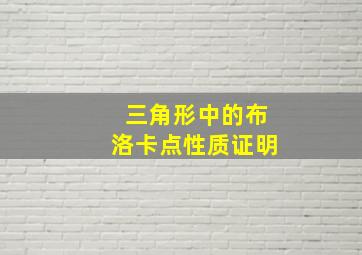 三角形中的布洛卡点性质证明